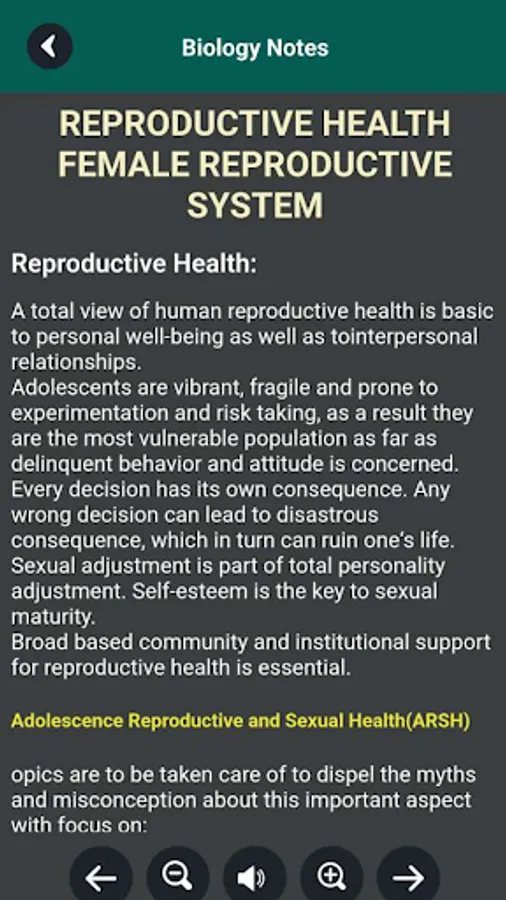 Biology Notes

REPRODUCTIVE HEALTH FEMALE REPRODUCTIVE SYSTEM

Reproductive Health:

A total view of human reproductive health is basic to personal well-being as well as tointerpersonal relationships.
Adolescents are vibrant, fragile and prone to experimentation and risk taking, as a result they are the most vulnerable population as far as delinquent behavior and attitude is concerned. Every decision has its own consequence. Any wrong decision can lead to disastrous consequence, which in turn can ruin one's life. Sexual adjustment is part of total personality adjustment. Self-esteem is the key to sexual maturity.
Broad based community and institutional support for reproductive health is essential.

Adolescence Reproductive and Sexual Health(ARSH)

opics are to be taken care of to dispel the myths and misconception about this important aspect with focus on: